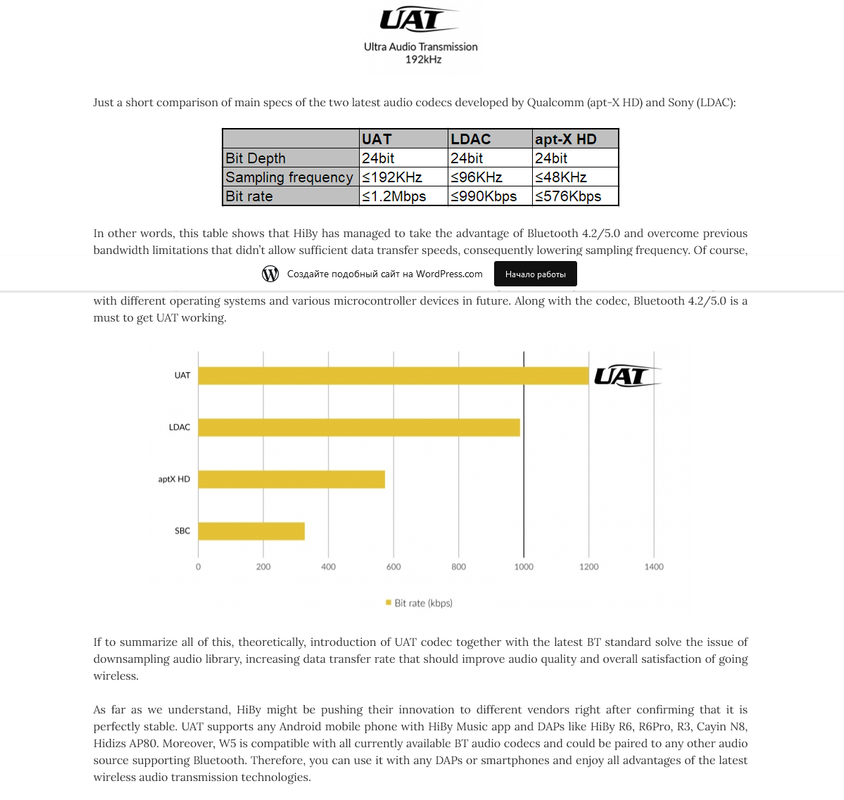 UAT
Ultra Audio Transmission
192kHz

Just a short comparison of main specs of the two latest audio codecs developed by Qualcomm (apt-X HD) and Sony (LDAC):

| | UAT | LDAC | apt-X HD |
|---|---|---|---|
| Bit Depth | 24bit | 24bit | 24bit |
| Sampling frequency | ≤192KHz | ≤96KHz | ≤48KHz |
| Bit rate | ≤1.2Mbps | ≤990Kbps | ≤576Kbps |

In other words, this table shows that HiBy has managed to take the advantage of Bluetooth 4.2/5.0 and overcome previous bandwidth limitations that didn't allow sufficient data transfer speeds, consequently lowering sampling frequency. Of course,

Создайте подобный сайт на WordPress.com Начало работы

with different operating systems and various microcontroller devices in future. Along with the codec, Bluetooth 4.2/5.0 is a must to get UAT working.

UAT
LDAC
aptX HD
SBC
UAT
0 200 400 600 800 1000 1200 1400
Bit rate (kbps)

If to summarize all of this, theoretically, introduction of UAT codec together with the latest BT standard solve the issue of downsampling audio library, increasing data transfer rate that should improve audio quality and overall satisfaction of going wireless.

As far as we understand, HiBy might be pushing their innovation to different vendors right after confirming that it is perfectly stable. UAT supports any Android mobile phone with HiBy Music app and DAPs like HiBy R6, R6Pro, R3, Cayin N8, Hidizs AP80. Moreover, W5 is compatible with all currently available BT audio codecs and could be paired to any other audio source supporting Bluetooth. Therefore, you can use it with any DAPs or smartphones and enjoy all advantages of the latest wireless audio transmission technologies.